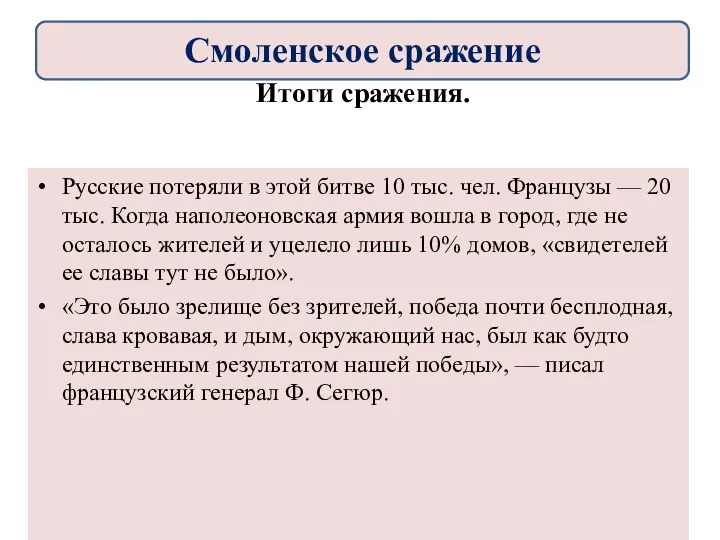 Смоленское сражение

Итоги сражения.

• Русские потеряли в этой битве 10 тыс. чел. Французы — 20 тыс. Когда наполеоновская армия вошла в город, где не осталось жителей и уцелело лишь 10% домов, «свидетелей ее славы тут не было».
• «Это было зрелище без зрителей, победа почти бесплодная, слава кровавая, и дым, окружающий нас, был как будто единственным результатом нашей победы», — писал французский генерал Ф. Сегюр.